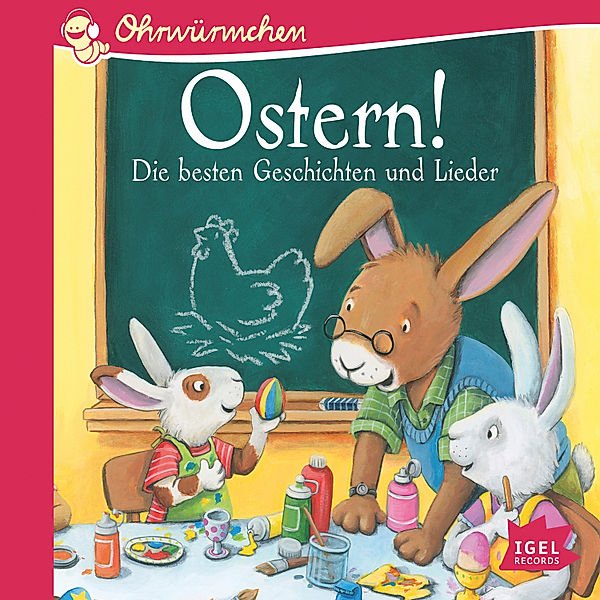 Ohrwürmchen

Ostern!
Die besten Geschichten und Lieder

IGEL RECORDS